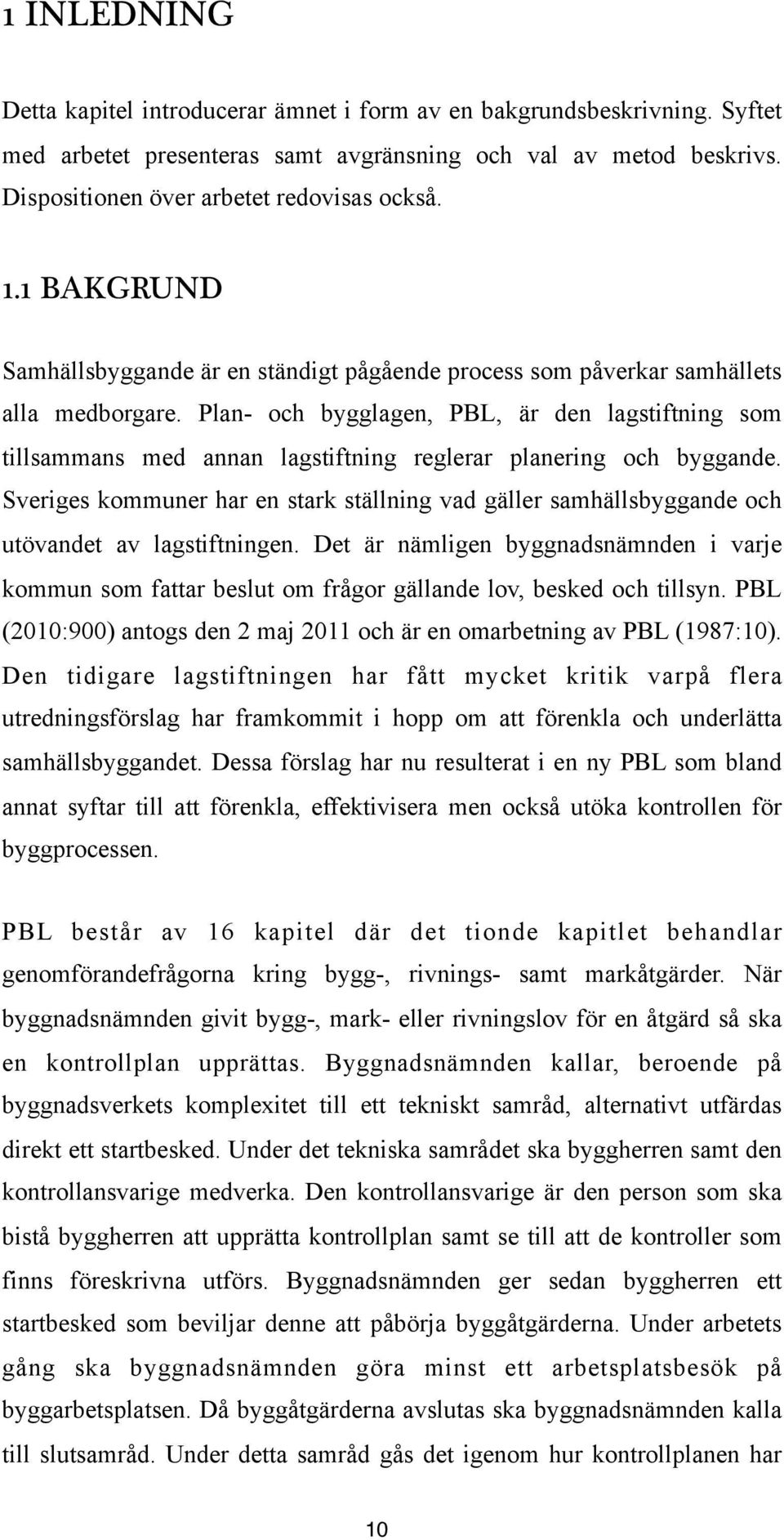 1 INLEDNING

Detta kapitel introducerar ämnet i form av en bakgrundsbeskrivning. Syftet med arbetet presenteras samt avgränsning och val av metod beskrivs. Dispositionen över arbetet redovisas också.

1.1 BAKGRUND

Samhällsbyggande är en ständigt pågående process som påverkar samhällets alla medborgare. Plan- och bygglagen, PBL, är den lagstiftning som tillsammans med annan lagstiftning reglerar planering och byggande. Sveriges kommuner har en stark ställning vad gäller samhällsbyggande och utövandet av lagstiftningen. Det är nämligen byggnadsnämnden i varje kommun som fattar beslut om frågor gällande lov, besked och tillsyn. PBL (2010:900) antogs den 2 maj 2011 och är en omarbetning av PBL (1987:10). Den tidigare lagstiftningen har fått mycket kritik varpå flera utredningsförslag har framkommit i hopp om att förenkla och underlätta samhällsbyggandet. Dessa förslag har nu resulterat i en ny PBL som bland annat syftar till att förenkla, effektivisera men också utöka kontrollen för byggprocessen.

PBL består av 16 kapitel där det tionde kapitlet behandlar genomförandefrågorna kring bygg-, rivnings- samt markåtgärder. När byggnadsnämnden givit bygg-, mark- eller rivningslov för en åtgärd så ska en kontrollplan upprättas. Byggnadsnämnden kallar, beroende på byggnadsverkets komplexitet till ett tekniskt samråd, alternativt utfärdas direkt ett startbesked. Under det tekniska samrådet ska byggherren samt den kontrollansvarige medverka. Den kontrollansvarige är den person som ska bistå byggherren att upprätta kontrollplan samt se till att de kontroller som finns föreskrivna utförs. Byggnadsnämnden ger sedan byggherren ett startbesked som beviljar denne att påbörja byggåtgärderna. Under arbetets gång ska byggnadsnämnden göra minst ett arbetsplatsbesök på byggarbetsplatsen. Då byggåtgärderna avslutas ska byggnadsnämnden kalla till slutsamråd. Under detta samråd gås det igenom hur kontrollplanen har

10